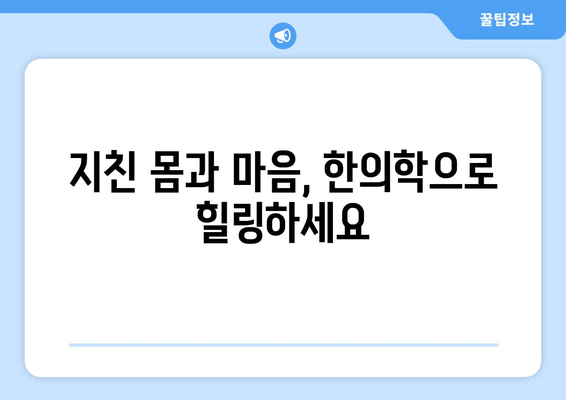 꿀팁정보

지친 몸과 마음, 한의학으로 힐링하세요